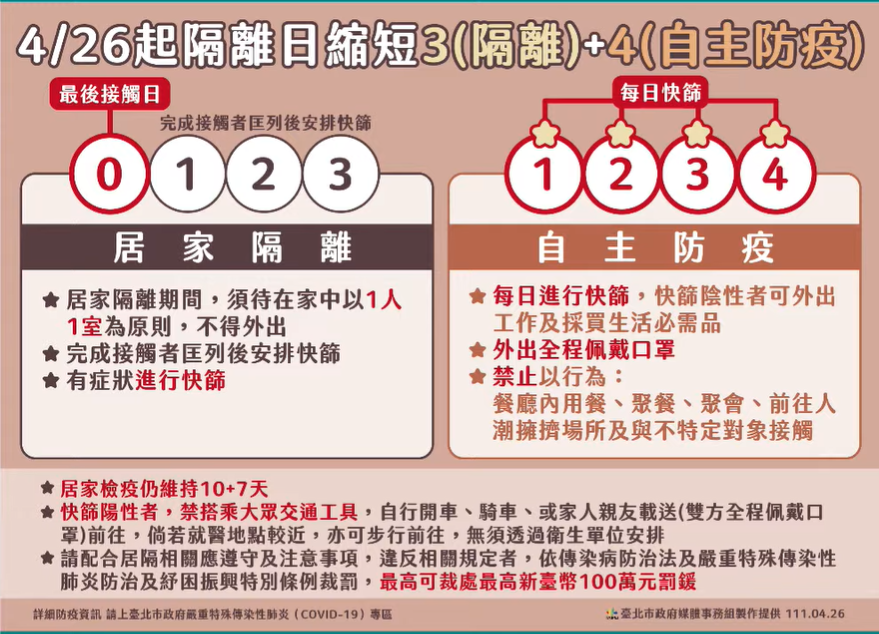 4/26起隔離日縮短3(隔離)+4(自主防疫)

最後接觸日

完成接觸者匡列後安排快篩

0 1 2 3

居家隔離

★ 居家隔離期間，須待在家中以1人1室為原則，不得外出
★ 完成接觸者匡列後安排快篩
★ 有症狀進行快篩

每日快篩

1 2 3 4

自主防疫

★ 每日進行快篩，快篩陰性者可外出工作及採買生活必需品
★ 外出全程佩戴口罩
★ 禁止以行為：餐廳內用餐、聚餐、聚會、前往人潮擁擠場所及與不特定對象接觸

★ 居家檢疫仍維持10+7天
★ 快篩陽性者，禁搭乘大眾交通工具，自行開車、騎車、或家人親友載送(雙方全程佩戴口罩)前往，倘若就醫地點較近，亦可步行前往，無須透過衛生單位安排
★ 請配合居隔相關應遵守及注意事項，違反相關規定者，依傳染病防治法及嚴重特殊傳染性肺炎防治及紓困振興特別條例裁罰，最高可裁處最高新臺幣100萬元罰鍰

詳細防疫資訊 請上臺北市政府嚴重特殊傳染性肺炎（COVID-19）專區

臺北市政府媒體事務組製作提供 111.04.26